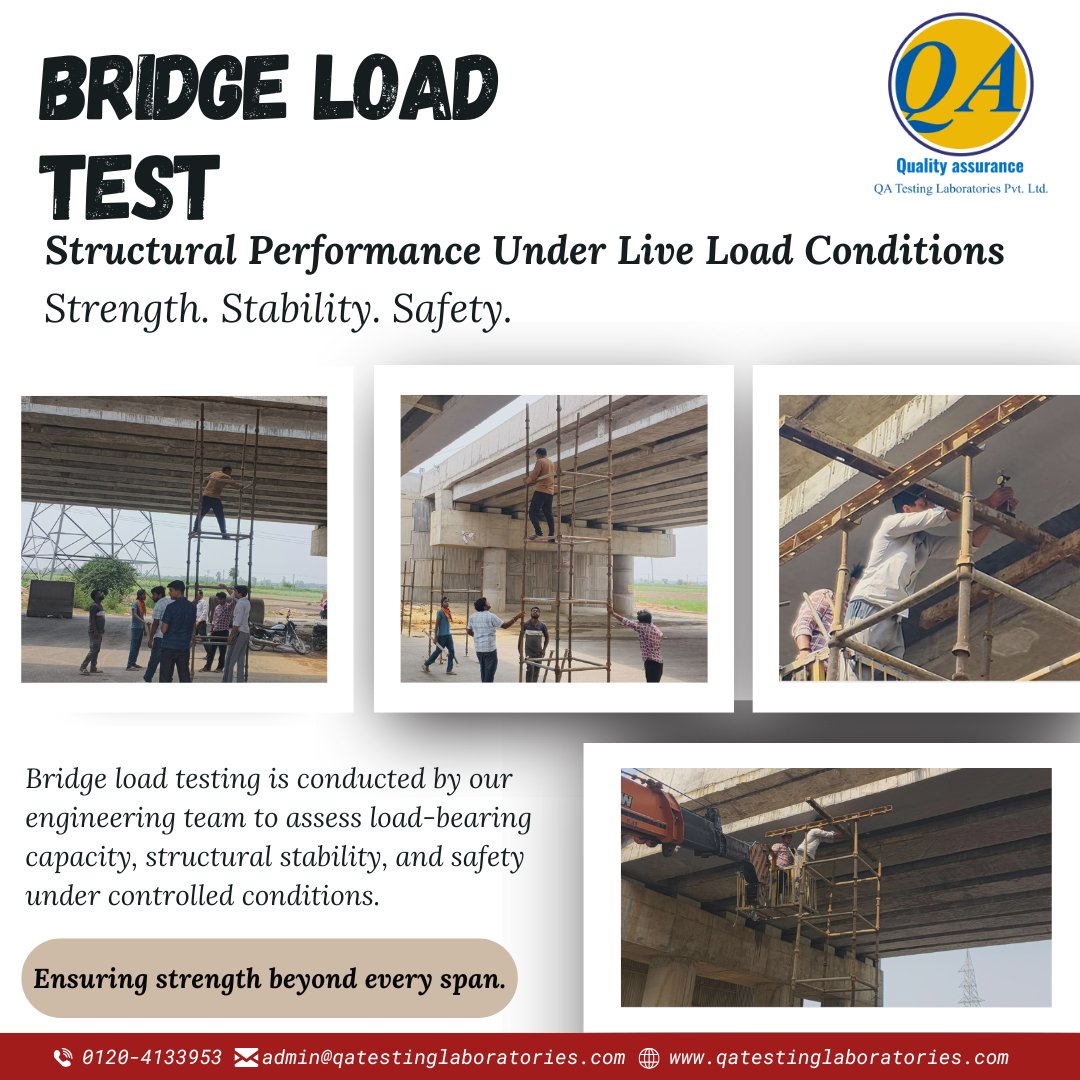 BRIDGE LOAD TEST

QA
Quality assurance
QA Testing Laboratories Pvt. Ltd.

Structural Performance Under Live Load Conditions

Strength. Stability. Safety.

Bridge load testing is conducted by our engineering team to assess load-bearing capacity, structural stability, and safety under controlled conditions.

Ensuring strength beyond every span.

0120-4133953 admin@qatestinglaboratories.com www.qatestinglaboratories.com